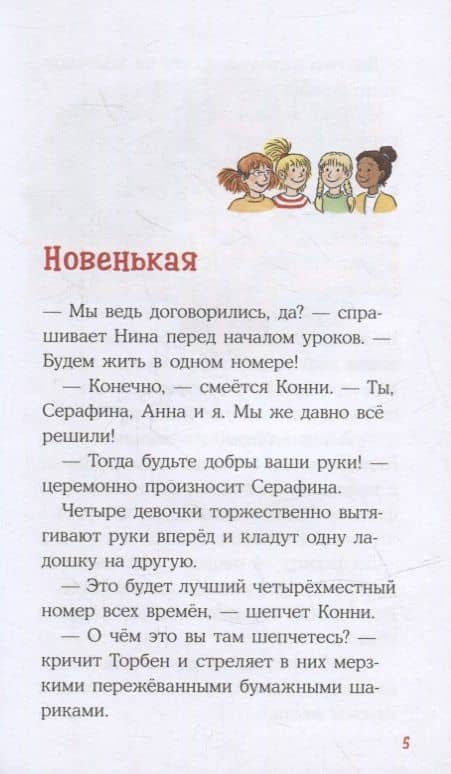 Новенькая

— Мы ведь договорились, да? — спрашивает Нина перед началом уроков. — Будем жить в одном номере!

— Конечно, — смеётся Конни. — Ты, Серафина, Анна и я. Мы же давно всё решили!

— Тогда будьте добры ваши руки! — церемонно произносит Серафина.

Четыре девочки торжественно вытягивают руки вперёд и кладут одну ладошку на другую.

— Это будет лучший четырёхместный номер всех времён, — шепчет Конни.

— О чём это вы там шепчетесь? — кричит Торбен и стреляет в них мерзкими пережёванными бумажными шариками.

5